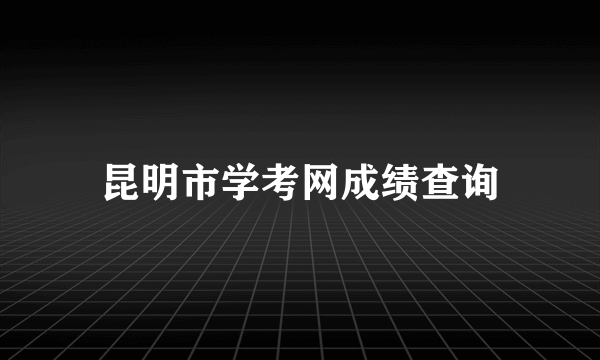 昆明市学考网成绩查询